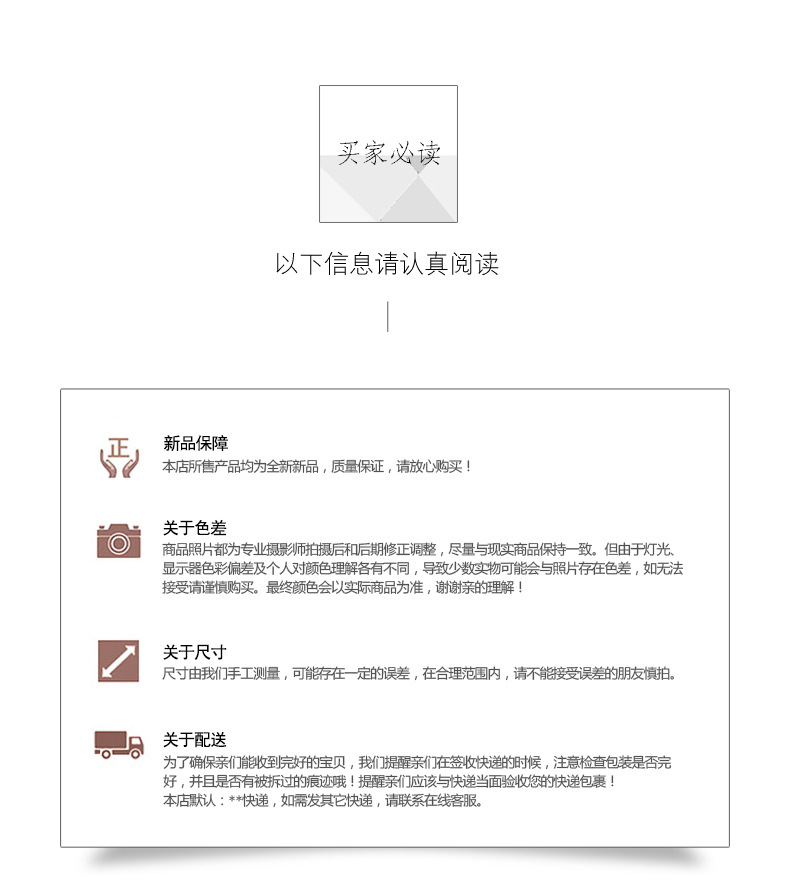 买家必读

以下信息请认真阅读

正

新品保障
本店所售产品均为全新新品，质量保证，请放心购买！

关于色差
商品照片都为专业摄影师拍摄后和后期修正调整，尽量与现实商品保持一致。但由于灯光、显示器色彩偏差及个人对颜色理解各有不同，导致少数实物可能会与照片存在色差，如无法接受请谨慎购买。最终颜色会以实际商品为准，谢谢亲的理解！

关于尺寸
尺寸由我们手工测量，可能存在一定的误差，在合理范围内，请不能接受误差的朋友慎拍。

关于配送
为了确保亲们能收到完好的宝贝，我们提醒亲们在签收快递的时候，注意检查包装是否完好，并且是否有被拆过的痕迹哦！提醒亲们应该与快递当面验收您的快递包裹！
本店默认：**快递，如需发其它快递，请联系在线客服。